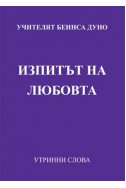 УЧИТЕЛЯТ БЕИНСА ДУНО

ИЗПИТЪТ НА ЛЮБОВТА

УТРИННИ СЛОВА